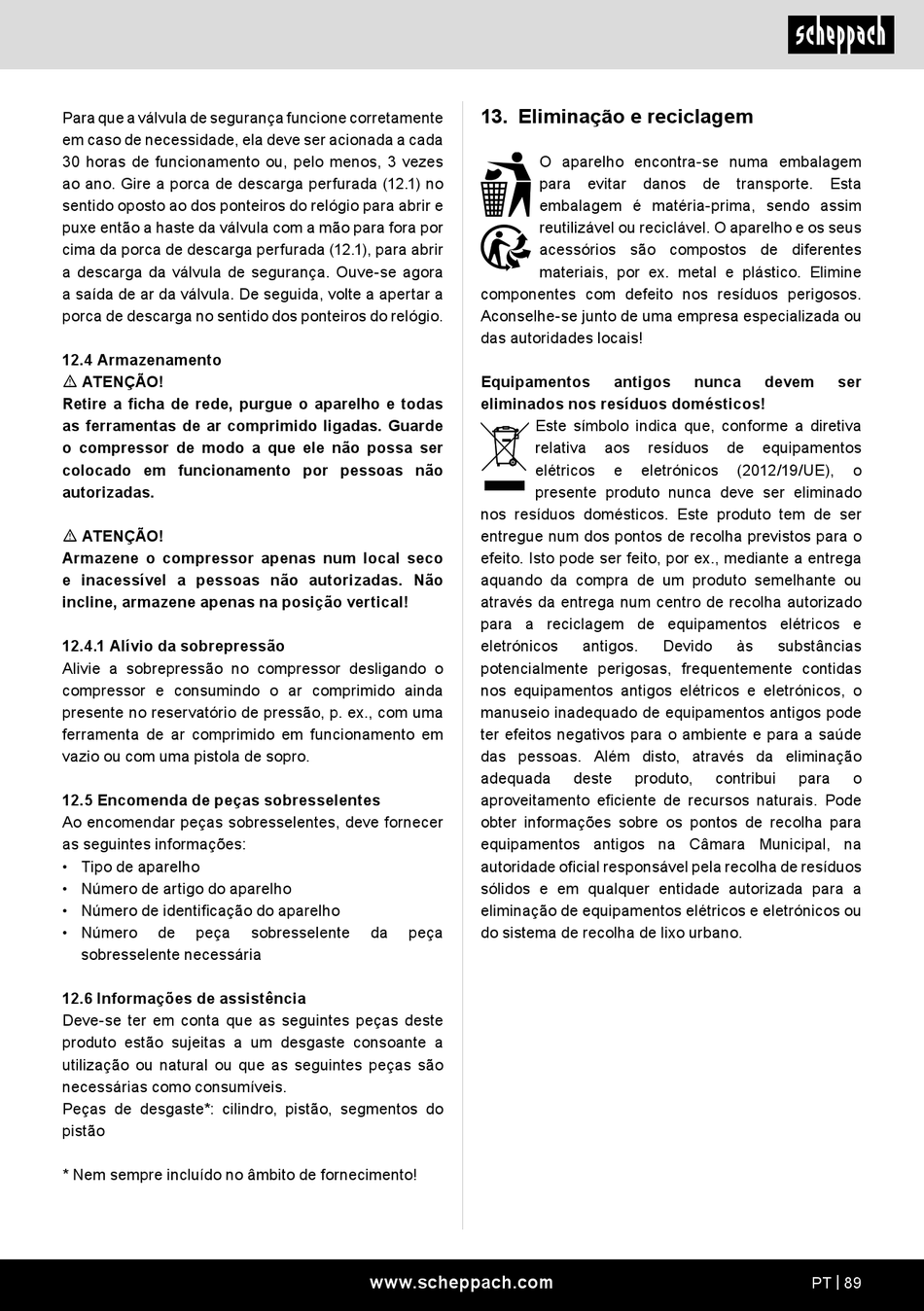 scheppach

Para que a válvula de segurança funcione corretamente em caso de necessidade, ela deve ser acionada a cada 30 horas de funcionamento ou, pelo menos, 3 vezes ao ano. Gire a porca de descarga perfurada (12.1) no sentido oposto ao dos ponteiros do relógio para abrir e puxe então a haste da válvula com a mão para fora por cima da porca de descarga perfurada (12.1), para abrir a descarga da válvula de segurança. Ouve-se agora a saída de ar da válvula. De seguida, volte a apertar a porca de descarga no sentido dos ponteiros do relógio.

12.4 Armazenamento
⚠ ATENÇÃO!
Retire a ficha de rede, purgue o aparelho e todas as ferramentas de ar comprimido ligadas. Guarde o compressor de modo a que ele não possa ser colocado em funcionamento por pessoas não autorizadas.

⚠ ATENÇÃO!
Armazene o compressor apenas num local seco e inacessível a pessoas não autorizadas. Não incline, armazene apenas na posição vertical!

12.4.1 Alívio da sobrepressão
Alivie a sobrepressão no compressor desligando o compressor e consumindo o ar comprimido ainda presente no reservatório de pressão, p. ex., com uma ferramenta de ar comprimido em funcionamento em vazio ou com uma pistola de sopro.

12.5 Encomenda de peças sobresselentes
Ao encomendar peças sobresselentes, deve fornecer as seguintes informações:
• Tipo de aparelho
• Número de artigo do aparelho
• Número de identificação do aparelho
• Número de peça sobresselente da peça sobresselente necessária

12.6 Informações de assistência
Deve-se ter em conta que as seguintes peças deste produto estão sujeitas a um desgaste consoante a utilização ou natural ou que as seguintes peças são necessárias como consumíveis.
Peças de desgaste*: cilindro, pistão, segmentos do pistão

* Nem sempre incluído no âmbito de fornecimento!

13. Eliminação e reciclagem

O aparelho encontra-se numa embalagem para evitar danos de transporte. Esta embalagem é matéria-prima, sendo assim reutilizável ou reciclável. O aparelho e os seus acessórios são compostos de diferentes materiais, por ex. metal e plástico. Elimine componentes com defeito nos resíduos perigosos. Aconselhe-se junto de uma empresa especializada ou das autoridades locais!

Equipamentos antigos nunca devem ser eliminados nos resíduos domésticos!
Este símbolo indica que, conforme a diretiva relativa aos resíduos de equipamentos elétricos e eletrónicos (2012/19/UE), o presente produto nunca deve ser eliminado nos resíduos domésticos. Este produto tem de ser entregue num dos pontos de recolha previstos para o efeito. Isto pode ser feito, por ex., mediante a entrega aquando da compra de um produto semelhante ou através da entrega num centro de recolha autorizado para a reciclagem de equipamentos elétricos e eletrónicos antigos. Devido às substâncias potencialmente perigosas, frequentemente contidas nos equipamentos antigos elétricos e eletrónicos, o manuseio inadequado de equipamentos antigos pode ter efeitos negativos para o ambiente e para a saúde das pessoas. Além disto, através da eliminação adequada deste produto, contribui para o aproveitamento eficiente de recursos naturais. Pode obter informações sobre os pontos de recolha para equipamentos antigos na Câmara Municipal, na autoridade oficial responsável pela recolha de resíduos sólidos e em qualquer entidade autorizada para a eliminação de equipamentos elétricos e eletrónicos ou do sistema de recolha de lixo urbano.

www.scheppach.com PT | 89